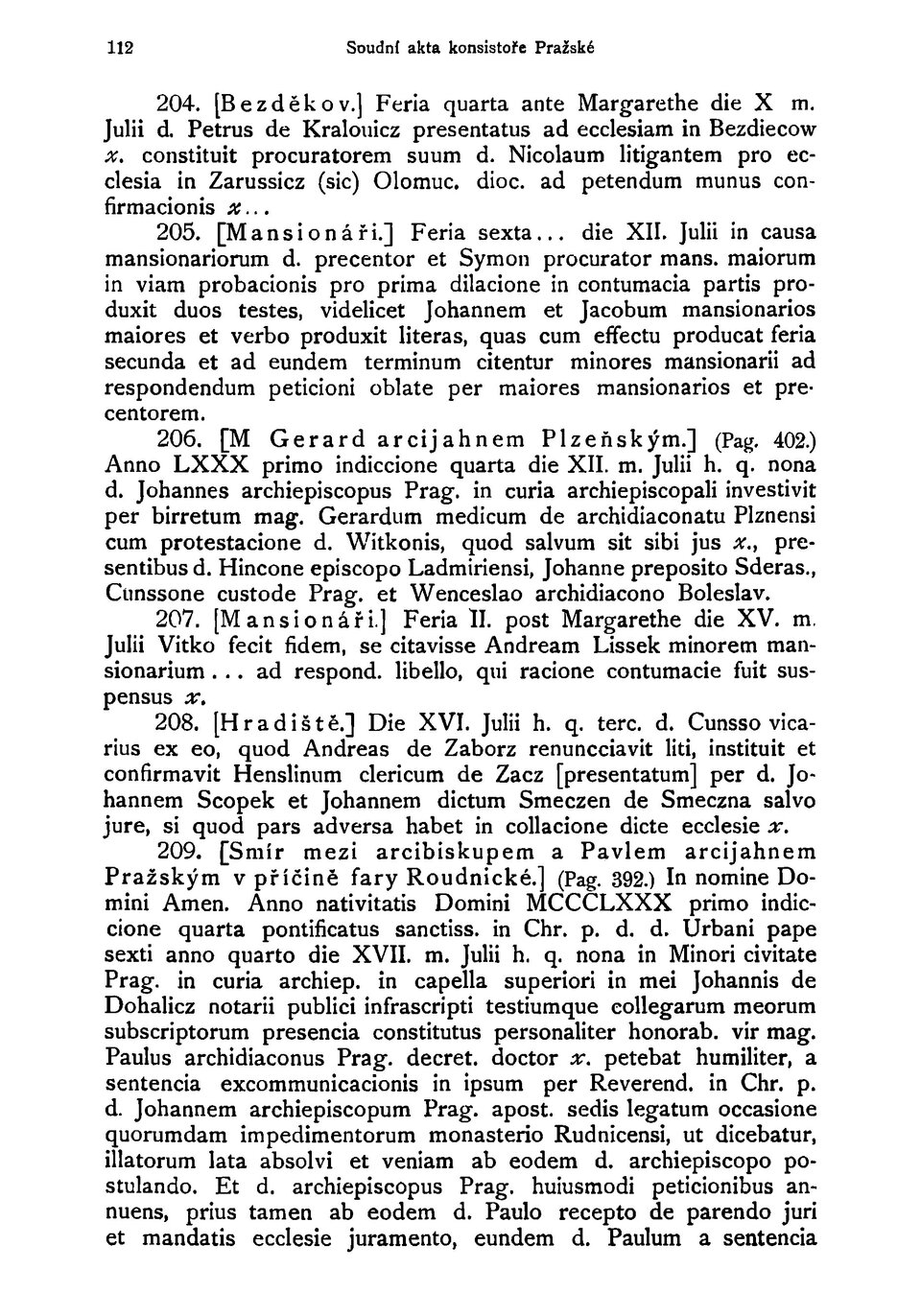 112 Soudní akta konsistoře Pražské

204. [Bezděkov.] Feria quarta ante Margarethe die X m. Julii d. Petrus de Kralouicz presentatus ad ecclesiam in Bezdiecow x. constituit procuratorem suum d. Nicolaum litigantem pro ecclesia in Zarussicz (sic) Olomuc. dioc. ad petendum munus confirmacionis x...

205. [Mansionáři.] Feria sexta... die XII. Julii in causa mansionariorum d. precentor et Symon procurator mans. maiorum in viam probacionis pro prima dilacione in contumacia partis produxit duos testes, videlicet Johannem et Jacobum mansionarios maiores et verbo produxit literas, quas cum effectu producat feria secunda et ad eundem terminum citentur minores mansionarii ad respondendum peticioni oblate per maiores mansionarios et precentorem.

206. [M Gerard arcijahnem Plzeňským.] (Pag. 402.) Anno LXXX primo indiccione quarta die XII. m. Julii h. q. nona d. Johannes archiepiscopus Prag. in curia archiepiscopali investivit per birretum mag. Gerardum medicum de archidiaconatu Plznensi cum protestacione d. Witkonis, quod salvum sit sibi jus x., presentibus d. Hincone episcopo Ladmiriensi, Johanne preposito Sderas., Cunssone custode Prag. et Wenceslao archidiacono Boleslav.

207. [Mansionáři.] Feria II. post Margarethe die XV. m. Julii Vitko fecit fidem, se citavisse Andream Lissek minorem mansionarium... ad respond. libello, qui racione contumacie fuit suspensus x.

208. [Hradiště.] Die XVI. Julii h. q. terc. d. Cunsso vicarius ex eo, quod Andreas de Zaborz renuncciavit liti, instituit et confirmavit Henslinum clericum de Zacz [presentatum] per d. Johannem Scopek et Johannem dictum Smeczen de Smeczna salvo jure, si quod pars adversa habet in collacione dicte ecclesie x.

209. [Smír mezi arcibiskupem a Pavlem arcijahnem Pražským v příčině fary Roudnické.] (Pag. 392.) In nomine Domini Amen. Anno nativitatis Domini MCCCLXXX primo indiccione quarta pontificatus sanctiss. in Chr. p. d. d. Urbani pape sexti anno quarto die XVII. m. Julii h. q. nona in Minori civitate Prag. in curia archiep. in capella superiori in mei Johannis de Dohalicz notarii publici infrascripti testiumque collegarum meorum subscriptorum presencia constitutus personaliter honorab. vir mag. Paulus archidiaconus Prag. decret. doctor x. petebat humiliter, a sentencia excommunicacionis in ipsum per Reverend. in Chr. p. d. Johannem archiepiscopum Prag. apost. sedis legatum occasione quorumdam impedimentorum monasterio Rudnicensi, ut dicebatur, illatorum lata absolvi et veniam ab eodem d. archiepiscopo postulando. Et d. archiepiscopus Prag. huiusmodi peticionibus annuens, prius tamen ab eodem d. Paulo recepto de parendo juri et mandatis ecclesie juramento, eundem d. Paulum a sentencia